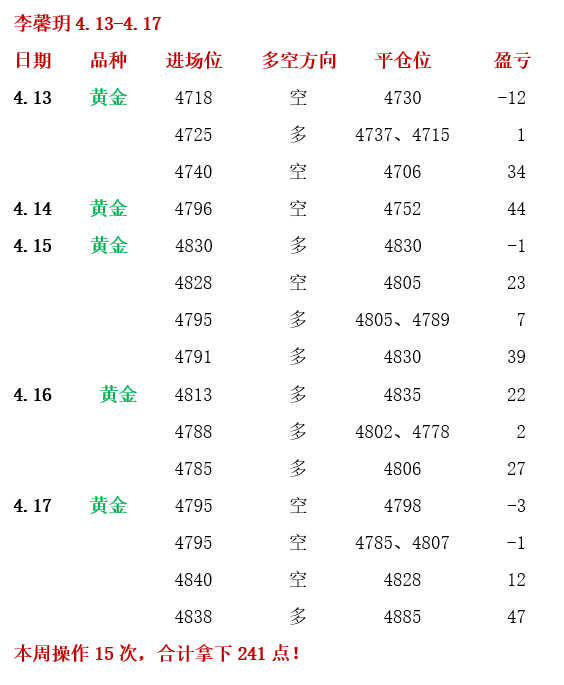 李馨玥 4.13-4.17

| 日期 | 品种 | 进场位 | 多空方向 | 平仓位 | 盈亏 |
|---|---|---|---|---|---|
| 4.13 | 黄金 | 4718 | 空 | 4730 | -12 |
| | | 4725 | 多 | 4737、4715 | 1 |
| | | 4740 | 空 | 4706 | 34 |
| 4.14 | 黄金 | 4796 | 空 | 4752 | 44 |
| 4.15 | 黄金 | 4830 | 多 | 4830 | -1 |
| | | 4828 | 空 | 4805 | 23 |
| | | 4795 | 多 | 4805、4789 | 7 |
| | | 4791 | 多 | 4830 | 39 |
| 4.16 | 黄金 | 4813 | 多 | 4835 | 22 |
| | | 4788 | 多 | 4802、4778 | 2 |
| | | 4785 | 多 | 4806 | 27 |
| 4.17 | 黄金 | 4795 | 空 | 4798 | -3 |
| | | 4795 | 空 | 4785、4807 | -1 |
| | | 4840 | 空 | 4828 | 12 |
| | | 4838 | 多 | 4885 | 47 |

本周操作 15 次，合计拿下 241 点！